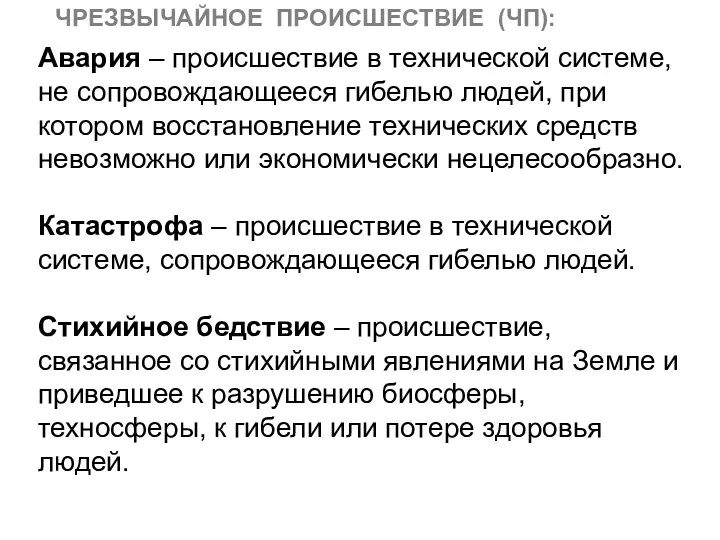 ЧРЕЗВЫЧАЙНОЕ ПРОИСШЕСТВИЕ (ЧП):

Авария – происшествие в технической системе, не сопровождающееся гибелью людей, при котором восстановление технических средств невозможно или экономически нецелесообразно.

Катастрофа – происшествие в технической системе, сопровождающееся гибелью людей.

Стихийное бедствие – происшествие, связанное со стихийными явлениями на Земле и приведшее к разрушению биосферы, техносферы, к гибели или потере здоровья людей.